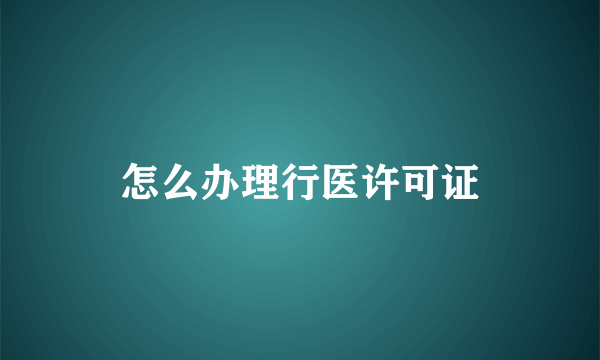 怎么办理行医许可证